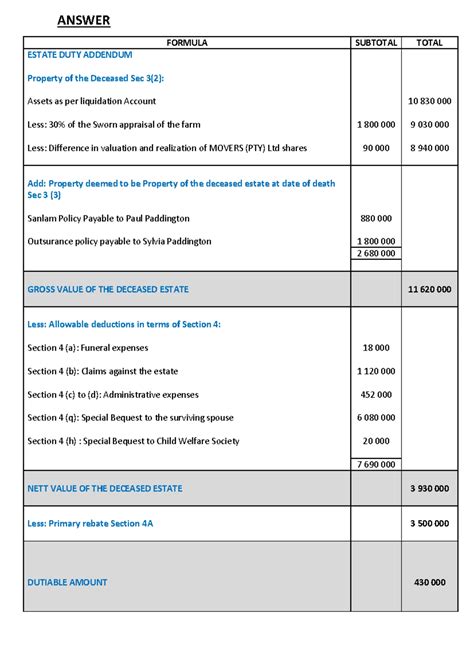 ANSWER

| FORMULA | SUBTOTAL | TOTAL |
|---|---|---|
| ESTATE DUTY ADDENDUM | | |
| Property of the Deceased Sec 3(2): | | |
| Assets as per liquidation Account | | 10 830 000 |
| Less: 30% of the Sworn appraisal of the farm | 1 800 000 | 9 030 000 |
| Less: Difference in valuation and realization of MOVERS (PTY) Ltd shares | 90 000 | 8 940 000 |
| Add: Property deemed to be Property of the deceased estate at date of death Sec 3 (3) | | |
| Sanlam Policy Payable to Paul Paddington | 880 000 | |
| Outsurance policy payable to Sylvia Paddington | 1 800 000 | |
| | 2 680 000 | |
| GROSS VALUE OF THE DECEASED ESTATE | | 11 620 000 |
| Less: Allowable deductions in terms of Section 4: | | |
| Section 4 (a): Funeral expenses | 18 000 | |
| Section 4 (b): Claims against the estate | 1 120 000 | |
| Section 4 (c) to (d): Administrative expenses | 452 000 | |
| Section 4 (q): Special Bequest to the surviving spouse | 6 080 000 | |
| Section 4 (h) : Special Bequest to Child Welfare Society | 20 000 | |
| | 7 690 000 | |
| NETT VALUE OF THE DECEASED ESTATE | | 3 930 000 |
| Less: Primary rebate Section 4A | | 3 500 000 |
| DUTIABLE AMOUNT | | 430 000 |